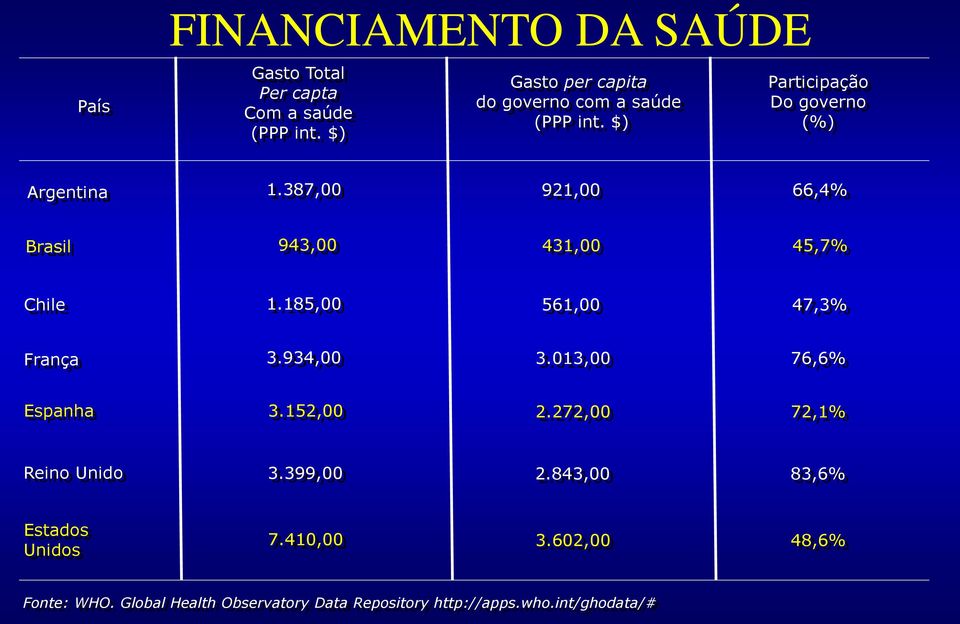 FINANCIAMENTO DA SAÚDE

| País | Gasto Total Per capta Com a saúde (PPP int. $) | Gasto per capita do governo com a saúde (PPP int. $) | Participação Do governo (%) |
|---|---|---|---|
| Argentina | 1.387,00 | 921,00 | 66,4% |
| Brasil | 943,00 | 431,00 | 45,7% |
| Chile | 1.185,00 | 561,00 | 47,3% |
| França | 3.934,00 | 3.013,00 | 76,6% |
| Espanha | 3.152,00 | 2.272,00 | 72,1% |
| Reino Unido | 3.399,00 | 2.843,00 | 83,6% |
| Estados Unidos | 7.410,00 | 3.602,00 | 48,6% |

Fonte: WHO. Global Health Observatory Data Repository http://apps.who.int/ghodata/#